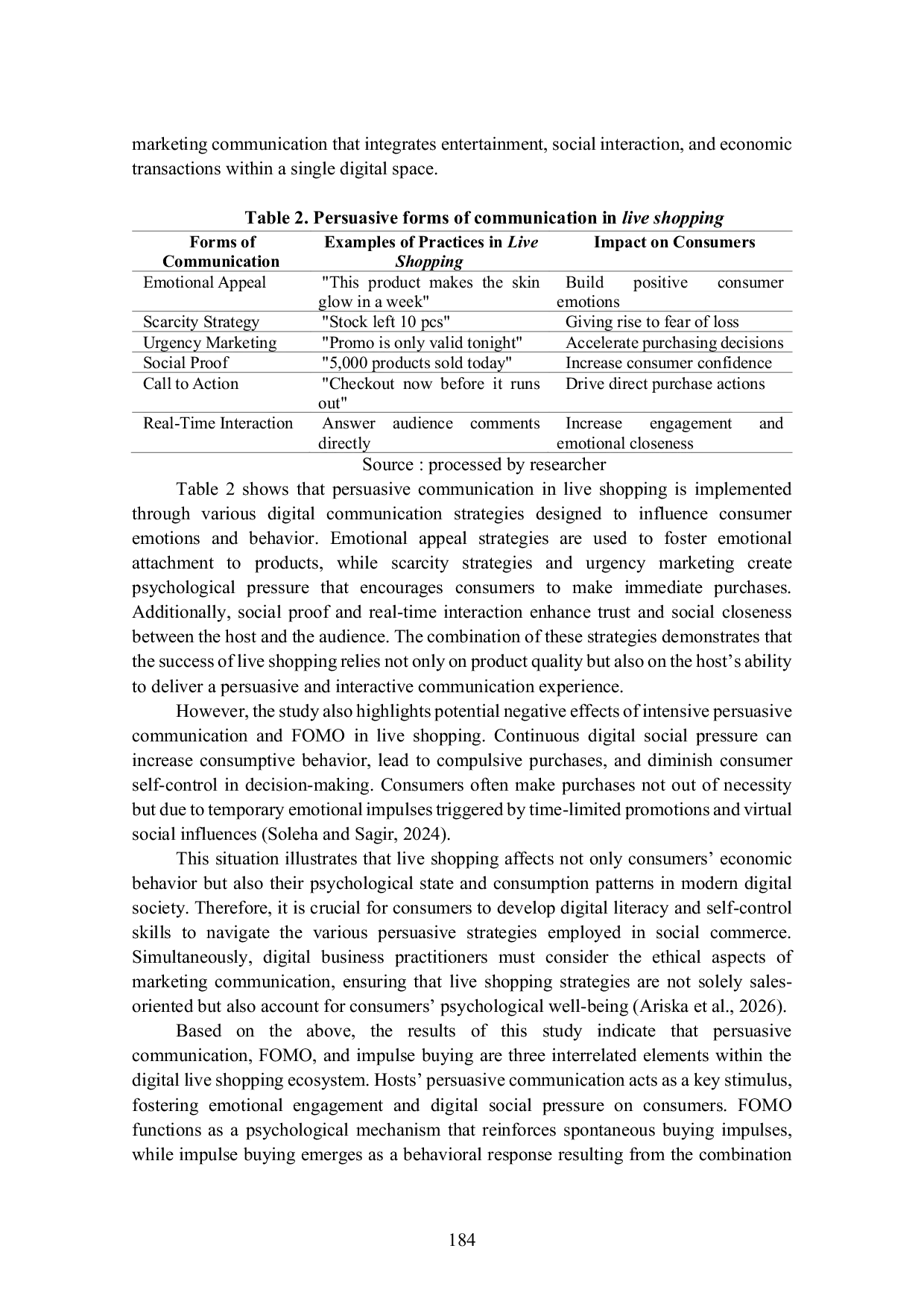 marketing communication that integrates entertainment, social interaction, and economic transactions within a single digital space.

Table 2. Persuasive forms of communication in live shopping

| Forms of Communication | Examples of Practices in Live Shopping | Impact on Consumers |
|---|---|---|
| Emotional Appeal | "This product makes the skin glow in a week" | Build positive consumer emotions |
| Scarcity Strategy | "Stock left 10 pcs" | Giving rise to fear of loss |
| Urgency Marketing | "Promo is only valid tonight" | Accelerate purchasing decisions |
| Social Proof | "5,000 products sold today" | Increase consumer confidence |
| Call to Action | "Checkout now before it runs out" | Drive direct purchase actions |
| Real-Time Interaction | Answer audience comments directly | Increase engagement and emotional closeness |

Source : processed by researcher

Table 2 shows that persuasive communication in live shopping is implemented through various digital communication strategies designed to influence consumer emotions and behavior. Emotional appeal strategies are used to foster emotional attachment to products, while scarcity strategies and urgency marketing create psychological pressure that encourages consumers to make immediate purchases. Additionally, social proof and real-time interaction enhance trust and social closeness between the host and the audience. The combination of these strategies demonstrates that the success of live shopping relies not only on product quality but also on the host's ability to deliver a persuasive and interactive communication experience.

However, the study also highlights potential negative effects of intensive persuasive communication and FOMO in live shopping. Continuous digital social pressure can increase consumptive behavior, lead to compulsive purchases, and diminish consumer self-control in decision-making. Consumers often make purchases not out of necessity but due to temporary emotional impulses triggered by time-limited promotions and virtual social influences (Soleha and Sagir, 2024).

This situation illustrates that live shopping affects not only consumers' economic behavior but also their psychological state and consumption patterns in modern digital society. Therefore, it is crucial for consumers to develop digital literacy and self-control skills to navigate the various persuasive strategies employed in social commerce. Simultaneously, digital business practitioners must consider the ethical aspects of marketing communication, ensuring that live shopping strategies are not solely sales-oriented but also account for consumers' psychological well-being (Ariska et al., 2026).

Based on the above, the results of this study indicate that persuasive communication, FOMO, and impulse buying are three interrelated elements within the digital live shopping ecosystem. Hosts' persuasive communication acts as a key stimulus, fostering emotional engagement and digital social pressure on consumers. FOMO functions as a psychological mechanism that reinforces spontaneous buying impulses, while impulse buying emerges as a behavioral response resulting from the combination

184